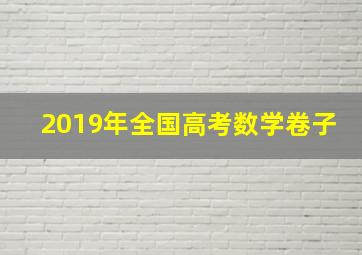 2019年全国高考数学卷子